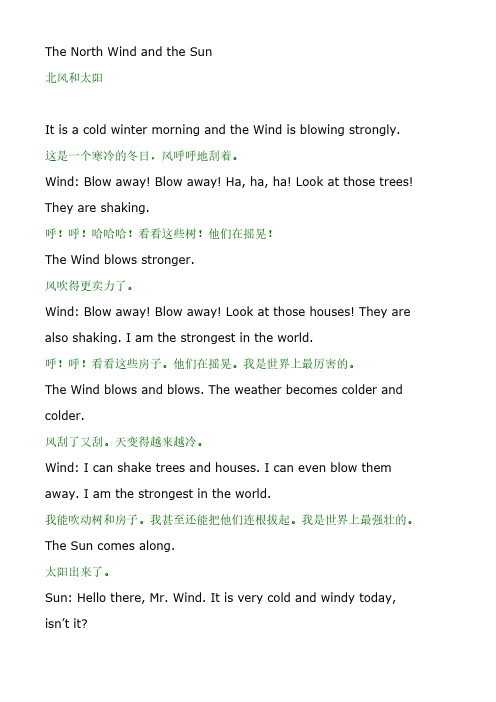 The North Wind and the Sun

北风和太阳

It is a cold winter morning and the Wind is blowing strongly.

这是一个寒冷的冬日，风呼呼地刮着。

Wind: Blow away! Blow away! Ha, ha, ha! Look at those trees! They are shaking.

呼！呼！哈哈哈！看看这些树！他们在摇晃！

The Wind blows stronger.

风吹得更卖力了。

Wind: Blow away! Blow away! Look at those houses! They are also shaking. I am the strongest in the world.

呼！呼！看看这些房子。他们在摇晃。我是世界上最厉害的。

The Wind blows and blows. The weather becomes colder and colder.

风刮了又刮。天变得越来越冷。

Wind: I can shake trees and houses. I can even blow them away. I am the strongest in the world.

我能吹动树和房子。我甚至还能把他们连根拔起。我是世界上最强壮的。

The Sun comes along.

太阳出来了。

Sun: Hello there, Mr. Wind. It is very cold and windy today, isn't it?